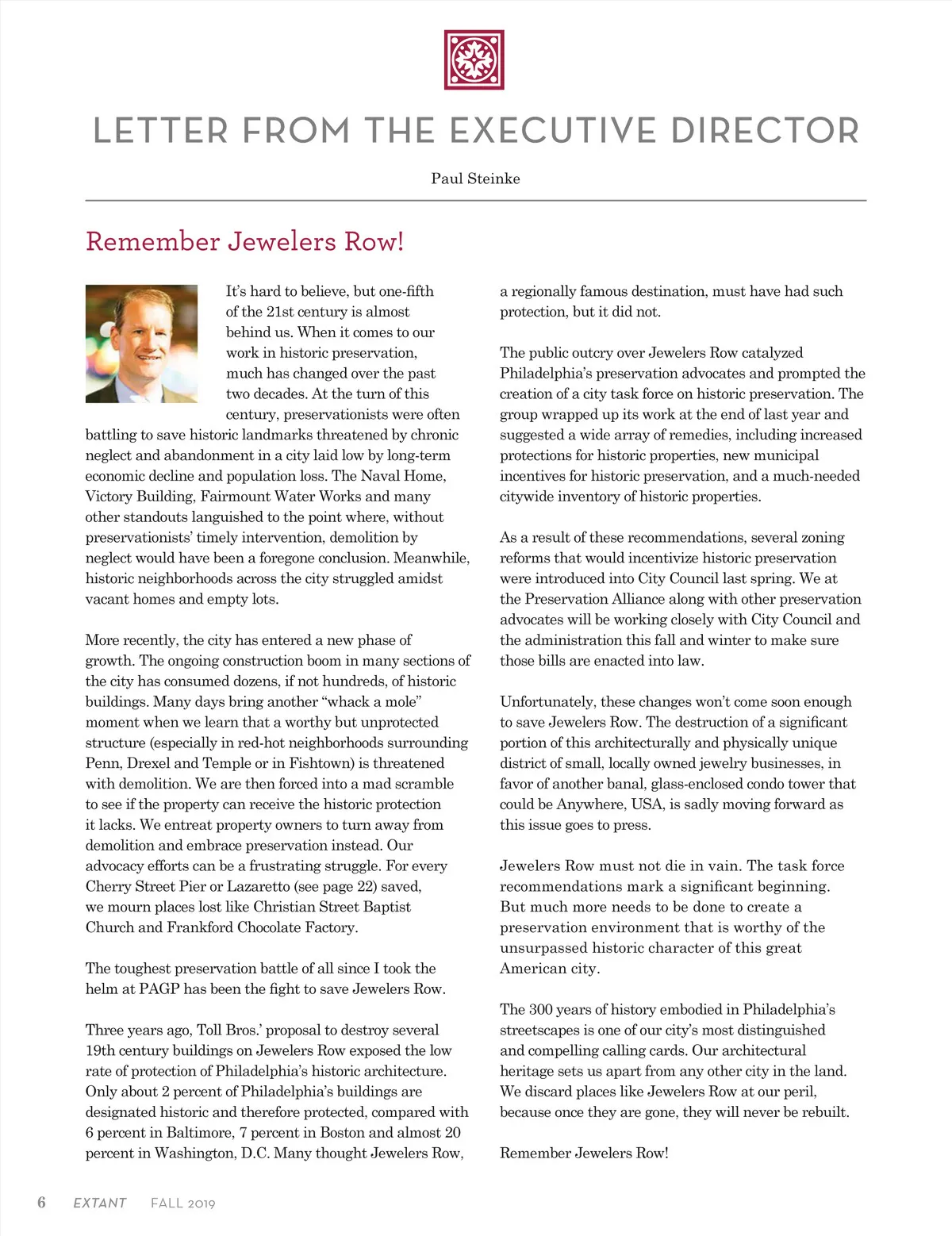 LETTER FROM THE EXECUTIVE DIRECTOR

Paul Steinke

Remember Jewelers Row!

It's hard to believe, but one-fifth of the 21st century is almost behind us. When it comes to our work in historic preservation, much has changed over the past two decades. At the turn of this century, preservationists were often battling to save historic landmarks threatened by chronic neglect and abandonment in a city laid low by long-term economic decline and population loss. The Naval Home, Victory Building, Fairmount Water Works and many other standouts languished to the point where, without preservationists' timely intervention, demolition by neglect would have been a foregone conclusion. Meanwhile, historic neighborhoods across the city struggled amidst vacant homes and empty lots.

More recently, the city has entered a new phase of growth. The ongoing construction boom in many sections of the city has consumed dozens, if not hundreds, of historic buildings. Many days bring another "whack a mole" moment when we learn that a worthy but unprotected structure (especially in red-hot neighborhoods surrounding Penn, Drexel and Temple or in Fishtown) is threatened with demolition. We are then forced into a mad scramble to see if the property can receive the historic protection it lacks. We entreat property owners to turn away from demolition and embrace preservation instead. Our advocacy efforts can be a frustrating struggle. For every Cherry Street Pier or Lazaretto (see page 22) saved, we mourn places lost like Christian Street Baptist Church and Frankford Chocolate Factory.

The toughest preservation battle of all since I took the helm at PAGP has been the fight to save Jewelers Row.

Three years ago, Toll Bros.' proposal to destroy several 19th century buildings on Jewelers Row exposed the low rate of protection of Philadelphia's historic architecture. Only about 2 percent of Philadelphia's buildings are designated historic and therefore protected, compared with 6 percent in Baltimore, 7 percent in Boston and almost 20 percent in Washington, D.C. Many thought Jewelers Row, a regionally famous destination, must have had such protection, but it did not.

The public outcry over Jewelers Row catalyzed Philadelphia's preservation advocates and prompted the creation of a city task force on historic preservation. The group wrapped up its work at the end of last year and suggested a wide array of remedies, including increased protections for historic properties, new municipal incentives for historic preservation, and a much-needed citywide inventory of historic properties.

As a result of these recommendations, several zoning reforms that would incentivize historic preservation were introduced into City Council last spring. We at the Preservation Alliance along with other preservation advocates will be working closely with City Council and the administration this fall and winter to make sure those bills are enacted into law.

Unfortunately, these changes won't come soon enough to save Jewelers Row. The destruction of a significant portion of this architecturally and physically unique district of small, locally owned jewelry businesses, in favor of another banal, glass-enclosed condo tower that could be Anywhere, USA, is sadly moving forward as this issue goes to press.

Jewelers Row must not die in vain. The task force recommendations mark a significant beginning. But much more needs to be done to create a preservation environment that is worthy of the unsurpassed historic character of this great American city.

The 300 years of history embodied in Philadelphia's streetscapes is one of our city's most distinguished and compelling calling cards. Our architectural heritage sets us apart from any other city in the land. We discard places like Jewelers Row at our peril, because once they are gone, they will never be rebuilt.

Remember Jewelers Row!

6 EXTANT FALL 2019